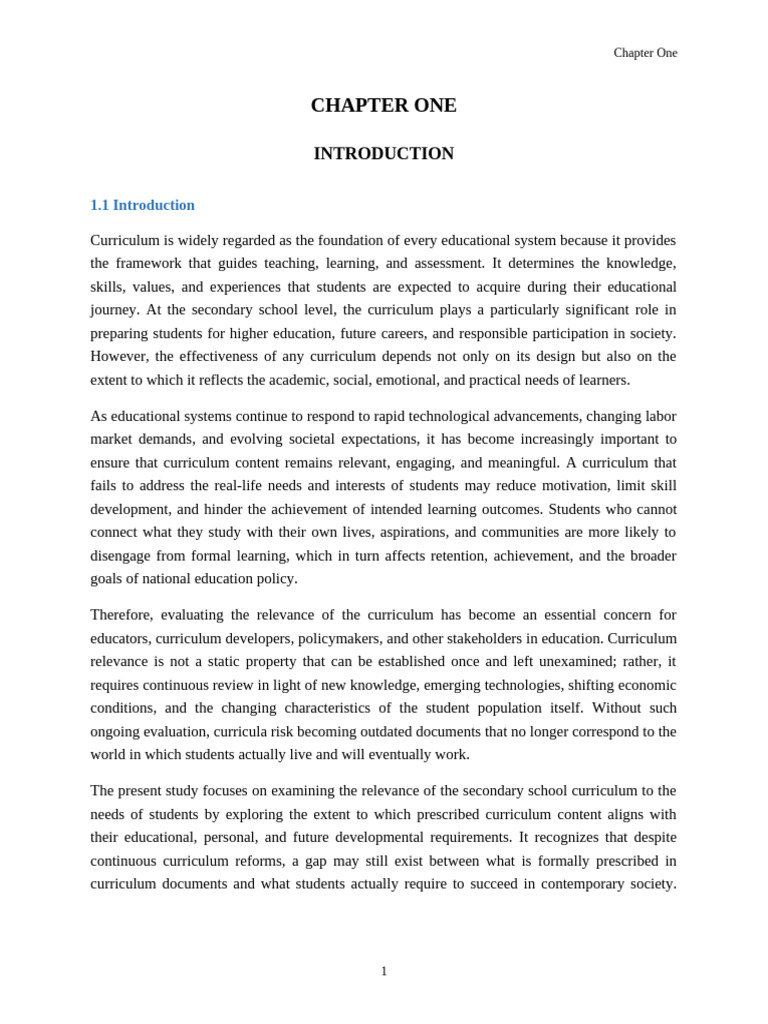 Chapter One

CHAPTER ONE

INTRODUCTION

1.1 Introduction

Curriculum is widely regarded as the foundation of every educational system because it provides the framework that guides teaching, learning, and assessment. It determines the knowledge, skills, values, and experiences that students are expected to acquire during their educational journey. At the secondary school level, the curriculum plays a particularly significant role in preparing students for higher education, future careers, and responsible participation in society. However, the effectiveness of any curriculum depends not only on its design but also on the extent to which it reflects the academic, social, emotional, and practical needs of learners.

As educational systems continue to respond to rapid technological advancements, changing labor market demands, and evolving societal expectations, it has become increasingly important to ensure that curriculum content remains relevant, engaging, and meaningful. A curriculum that fails to address the real-life needs and interests of students may reduce motivation, limit skill development, and hinder the achievement of intended learning outcomes. Students who cannot connect what they study with their own lives, aspirations, and communities are more likely to disengage from formal learning, which in turn affects retention, achievement, and the broader goals of national education policy.

Therefore, evaluating the relevance of the curriculum has become an essential concern for educators, curriculum developers, policymakers, and other stakeholders in education. Curriculum relevance is not a static property that can be established once and left unexamined; rather, it requires continuous review in light of new knowledge, emerging technologies, shifting economic conditions, and the changing characteristics of the student population itself. Without such ongoing evaluation, curricula risk becoming outdated documents that no longer correspond to the world in which students actually live and will eventually work.

The present study focuses on examining the relevance of the secondary school curriculum to the needs of students by exploring the extent to which prescribed curriculum content aligns with their educational, personal, and future developmental requirements. It recognizes that despite continuous curriculum reforms, a gap may still exist between what is formally prescribed in curriculum documents and what students actually require to succeed in contemporary society.

1